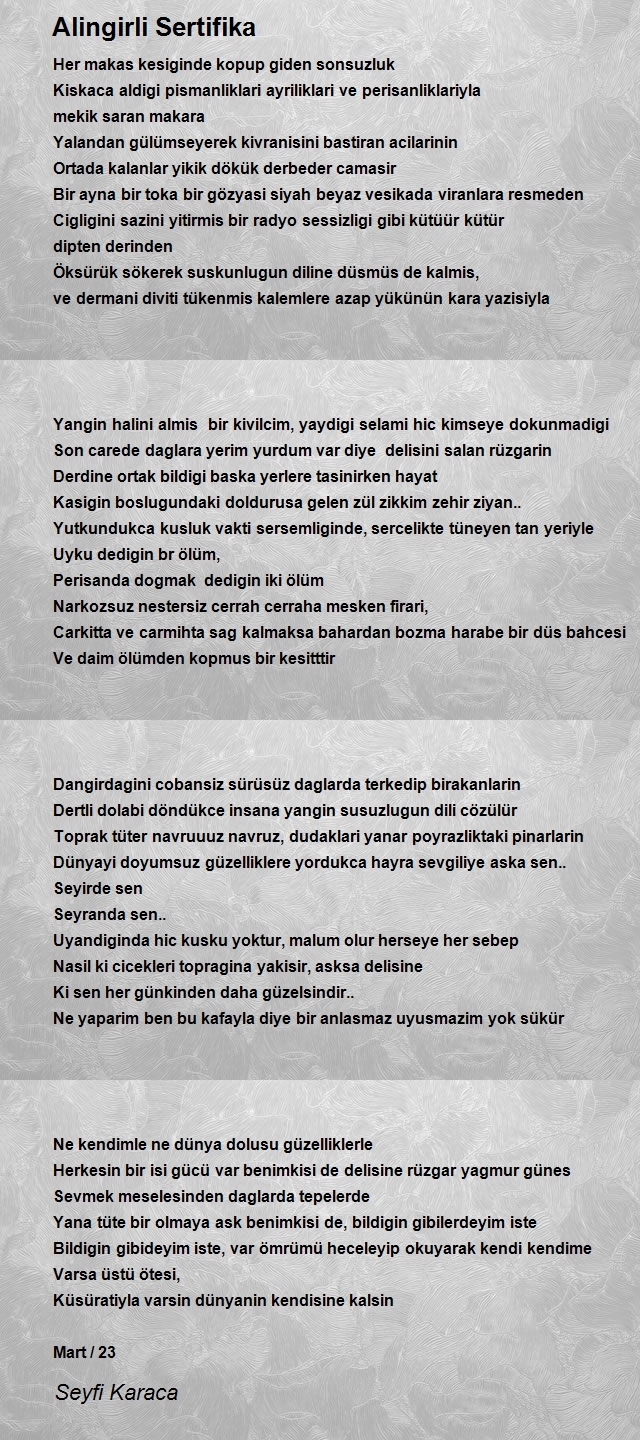 Alingirli Sertifika

Her makas kesiginde kopup giden sonsuzluk
Kiskaca aldigi pismanliklari ayriliklari ve perisanliklariyla
mekik saran makara
Yalandan gülümseyerek kivranisini bastiran acilarinin
Ortada kalanlar yikik dökük derbeder camasir
Bir ayna bir toka bir gözyasi siyah beyaz vesikada viranlara resmeden
Cigligini sazini yitirmis bir radyo sessizligi gibi kütüür kütür
dipten derinden
Öksürük sökerek suskunlugun diline düsmüs de kalmis,
ve dermani diviti tükenmis kalemlere azap yükünün kara yazisiyla

Yangin halini almis bir kivilcim, yaydigi selami hic kimseye dokunmadigi
Son carede daglara yerim yurdum var diye delisini salan rüzgarin
Derdine ortak bildigi baska yerlere tasinirken hayat
Kasigin boslugundaki doldurusa gelen zül zikkim zehir ziyan..
Yutkundukca kusluk vakti sersemliginde, sercelikte tüneyen tan yeriyle
Uyku dedigin br ölüm,
Perisanda dogmak dedigin iki ölüm
Narkozsuz nestersiz cerrah cerraha mesken firari,
Carkitta ve carmihta sag kalmaksa bahardan bozma harabe bir düs bahcesi
Ve daim ölümden kopmus bir kesitttir

Dangirdagini cobansiz sürüsüz daglarda terkedip birakanlarin
Dertli dolabi döndükce insana yangin susuzlugun dili cözülür
Toprak tüter navruuuz navruz, dudaklari yanar poyrazliktaki pinarlarin
Dünyayi doyumsuz güzelliklere yordukca hayra sevgiliye aska sen..
Seyirde sen
Seyranda sen..
Uyandiginda hic kusku yoktur, malum olur herseye her sebep
Nasil ki cicekleri topragina yakisir, asksa delisine
Ki sen her günkinden daha güzelsindir..
Ne yaparim ben bu kafayla diye bir anlasmaz uyusmazim yok sükür

Ne kendimle ne dünya dolusu güzelliklerle
Herkesin bir isi gücü var benimkisi de delisine rüzgar yagmur günes
Sevmek meselesinden daglarda tepelerde
Yana tüte bir olmaya ask benimkisi de, bildigin gibilerdeyim iste
Bildigin gibideyim iste, var ömrümü heceleyip okuyarak kendi kendime
Varsa üstü ötesi,
Küsüratiyla varsin dünyanin kendisine kalsin

Mart / 23

Seyfi Karaca